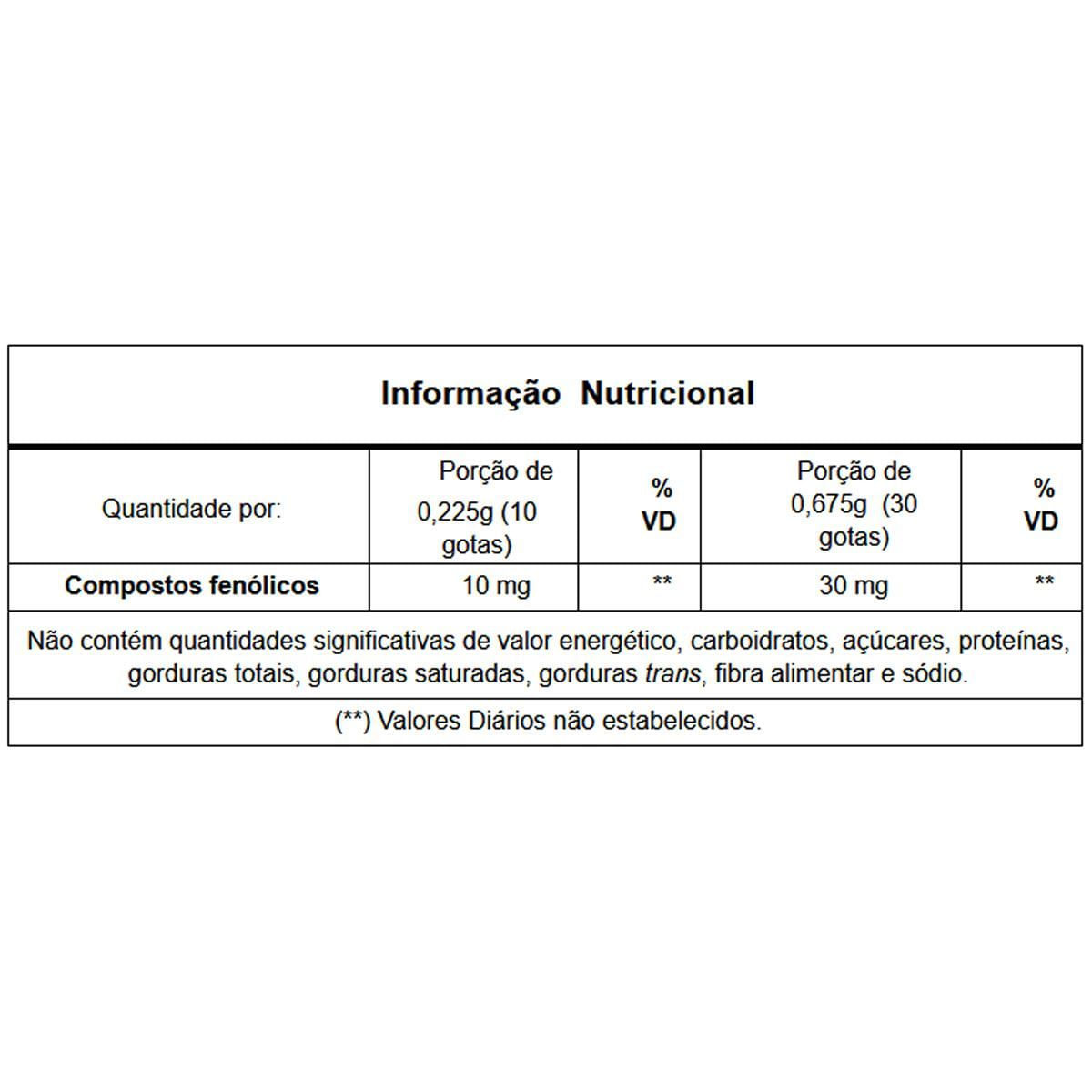 Informação Nutricional

| Quantidade por: | Porção de 0,225g (10 gotas) | % VD | Porção de 0,675g (30 gotas) | % VD |
|---|---|---|---|---|
| Compostos fenólicos | 10 mg | ** | 30 mg | ** |

Não contém quantidades significativas de valor energético, carboidratos, açúcares, proteínas, gorduras totais, gorduras saturadas, gorduras trans, fibra alimentar e sódio.

(**) Valores Diários não estabelecidos.